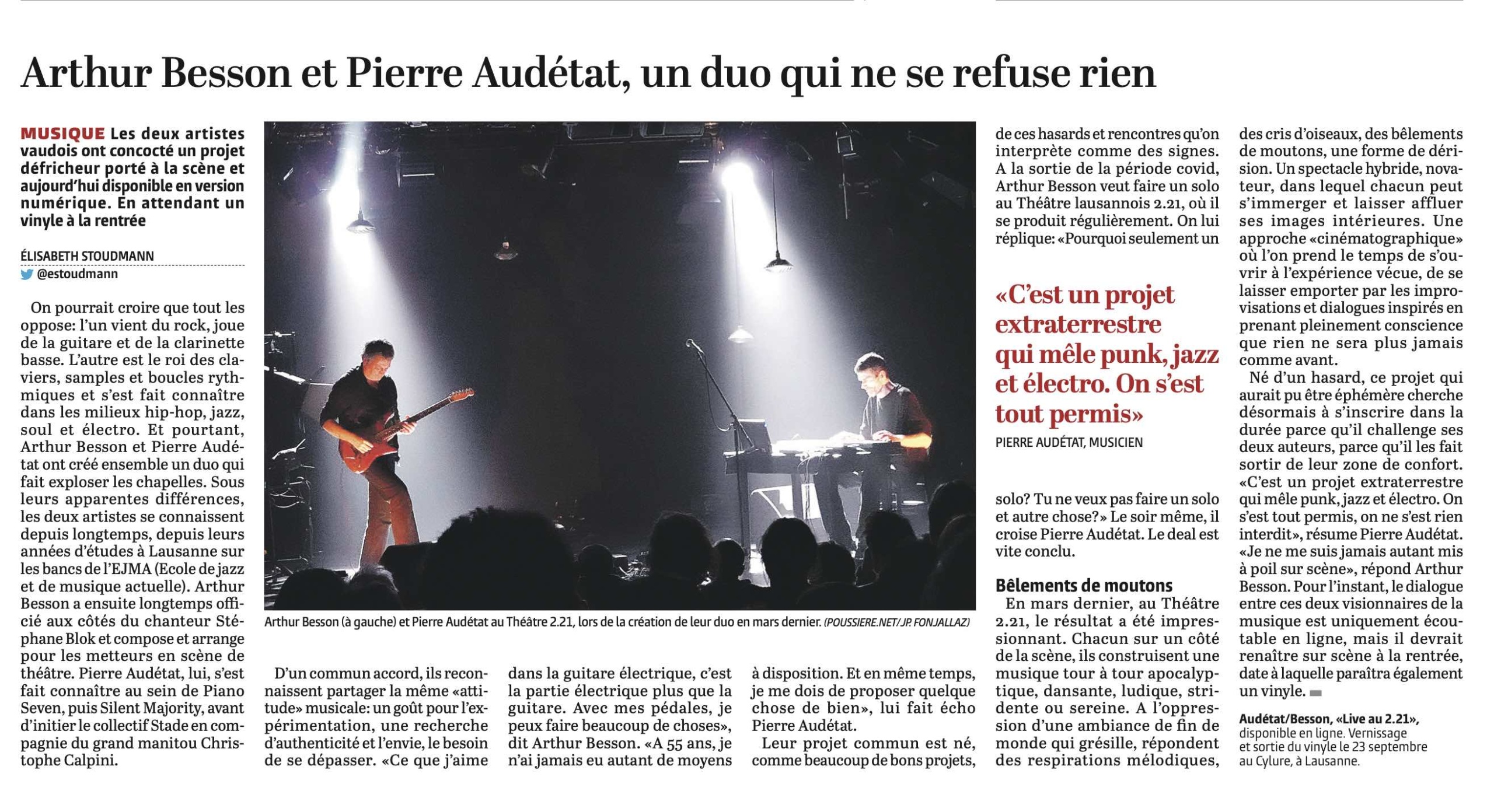 Arthur Besson et Pierre Audétat, un duo qui ne se refuse rien

MUSIQUE Les deux artistes vaudois ont concocté un projet défricheur porté à la scène et aujourd'hui disponible en version numérique. En attendant un vinyle à la rentrée

ÉLISABETH STOUDMANN
@estoudmann

On pourrait croire que tout les oppose: l'un vient du rock, joue de la guitare et de la clarinette basse. L'autre est le roi des claviers, samples et boucles rythmiques et s'est fait connaître dans les milieux hip-hop, jazz, soul et électro. Et pourtant, Arthur Besson et Pierre Audétat ont créé ensemble un duo qui fait exploser les chapelles. Sous leurs apparentes différences, les deux artistes se connaissent depuis longtemps, depuis leurs années d'études à Lausanne sur les bancs de l'EJMA (Ecole de jazz et de musique actuelle). Arthur Besson a ensuite longtemps officié aux côtés du chanteur Stéphane Blok et compose et arrange pour les metteurs en scène de théâtre. Pierre Audétat, lui, s'est fait connaître au sein de Piano Seven, puis Silent Majority, avant d'initier le collectif Stade en compagnie du grand manitou Christophe Calpini.

Arthur Besson (à gauche) et Pierre Audétat au Théâtre 2.21, lors de la création de leur duo en mars dernier. (POUSSIERE.NET/JP. FONJALLAZ)

D'un commun accord, ils reconnaissent partager la même «attitude» musicale: un goût pour l'expérimentation, une recherche d'authenticité et l'envie, le besoin de se dépasser. «Ce que j'aime dans la guitare électrique, c'est la partie électrique plus que la guitare. Avec mes pédales, je peux faire beaucoup de choses», dit Arthur Besson. «A 55 ans, je n'ai jamais eu autant de moyens à disposition. Et en même temps, je me dois de proposer quelque chose de bien», lui fait écho Pierre Audétat.

Leur projet commun est né, comme beaucoup de bons projets, de ces hasards et rencontres qu'on interprète comme des signes. A la sortie de la période covid, Arthur Besson veut faire un solo au Théâtre lausannois 2.21, où il se produit régulièrement. On lui réplique: «Pourquoi seulement un

«C'est un projet extraterrestre qui mêle punk, jazz et électro. On s'est tout permis»
PIERRE AUDÉTAT, MUSICIEN

solo? Tu ne veux pas faire un solo et autre chose?» Le soir même, il croise Pierre Audétat. Le deal est vite conclu.

Bêlements de moutons
En mars dernier, au Théâtre 2.21, le résultat a été impressionnant. Chacun sur un côté de la scène, ils construisent une musique tour à tour apocalyptique, dansante, ludique, stridente ou sereine. A l'oppression d'une ambiance de fin de monde qui grésille, répondent des respirations mélodiques, des cris d'oiseaux, des bêlements de moutons, une forme de dérision. Un spectacle hybride, novateur, dans lequel chacun peut s'immerger et laisser affluer ses images intérieures. Une approche «cinématographique» où l'on prend le temps de s'ouvrir à l'expérience vécue, de se laisser emporter par les improvisations et dialogues inspirés en prenant pleinement conscience que rien ne sera plus jamais comme avant.

Né d'un hasard, ce projet qui aurait pu être éphémère cherche désormais à s'inscrire dans la durée parce qu'il challenge ses deux auteurs, parce qu'il les fait sortir de leur zone de confort. «C'est un projet extraterrestre qui mêle punk, jazz et électro. On s'est tout permis, on ne s'est rien interdit», résume Pierre Audétat. «Je ne me suis jamais autant mis à poil sur scène», répond Arthur Besson. Pour l'instant, le dialogue entre ces deux visionnaires de la musique est uniquement écoutable en ligne, mais il devrait renaître sur scène à la rentrée, date à laquelle paraîtra également un vinyle.

Audétat/Besson, «Live au 2.21», disponible en ligne. Vernissage et sortie du vinyle le 23 septembre au Cylure, à Lausanne.